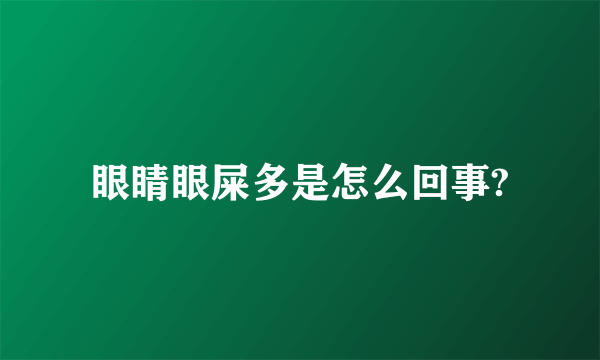 眼睛眼屎多是怎么回事?